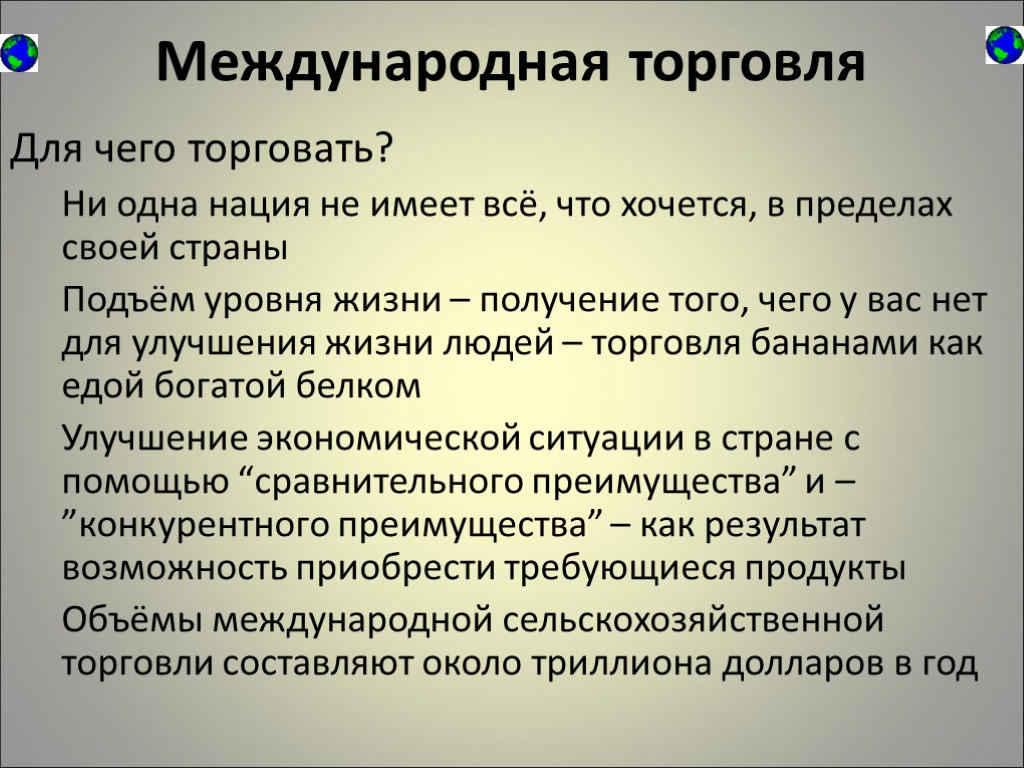 Международная торговля

Для чего торговать?

Ни одна нация не имеет всё, что хочется, в пределах своей страны

Подъём уровня жизни – получение того, чего у вас нет для улучшения жизни людей – торговля бананами как едой богатой белком

Улучшение экономической ситуации в стране с помощью "сравнительного преимущества" и – "конкурентного преимущества" – как результат возможность приобрести требующиеся продукты

Объёмы международной сельскохозяйственной торговли составляют около триллиона долларов в год